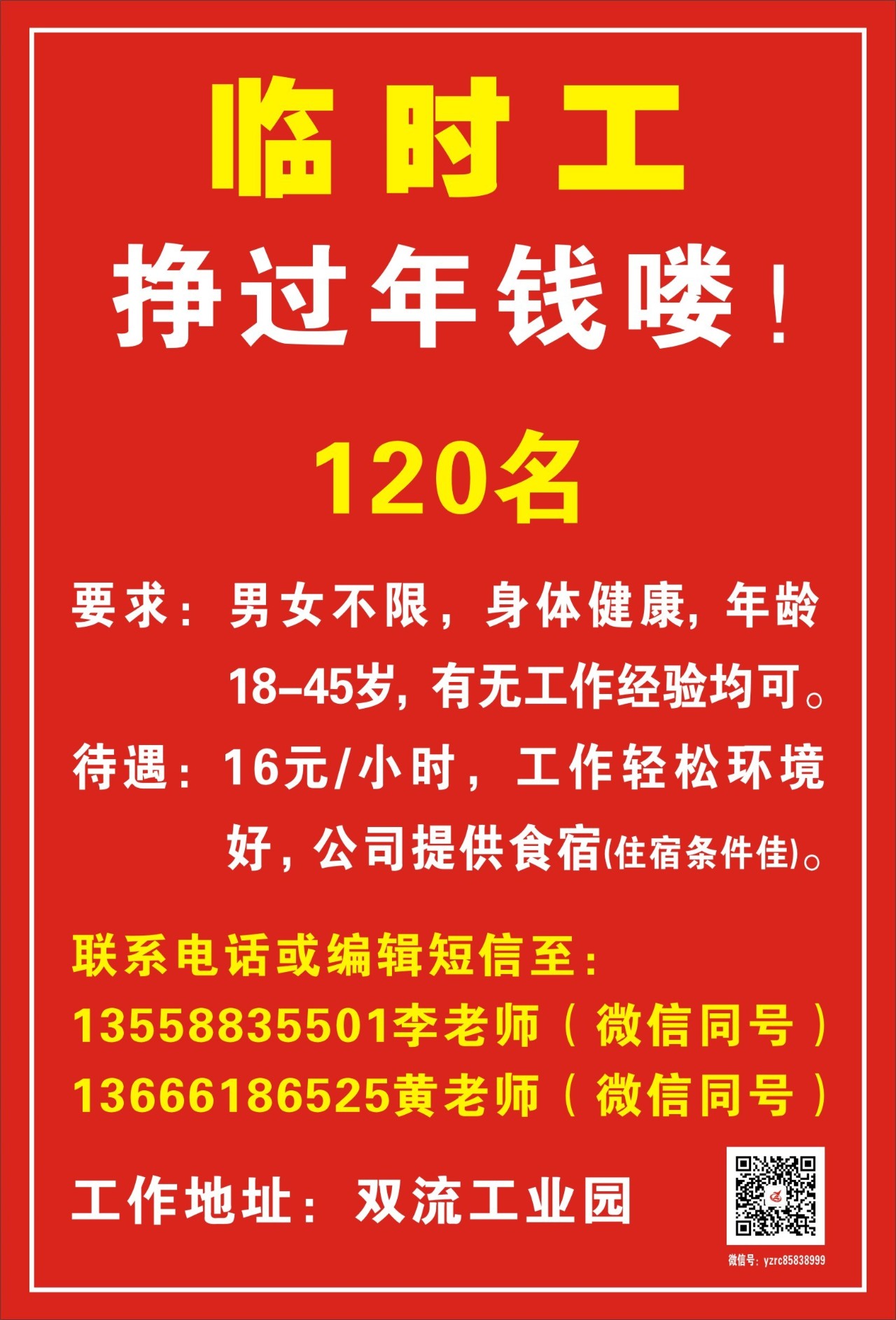 临时工

挣过年钱喽！

120名

要求：男女不限，身体健康，年龄18-45岁，有无工作经验均可。

待遇：16元/小时，工作轻松环境好，公司提供食宿(住宿条件佳)。

联系电话或编辑短信至：
13558835501李老师（微信同号）
13666186525黄老师（微信同号）

工作地址：双流工业园

微信号：yzrc85838999